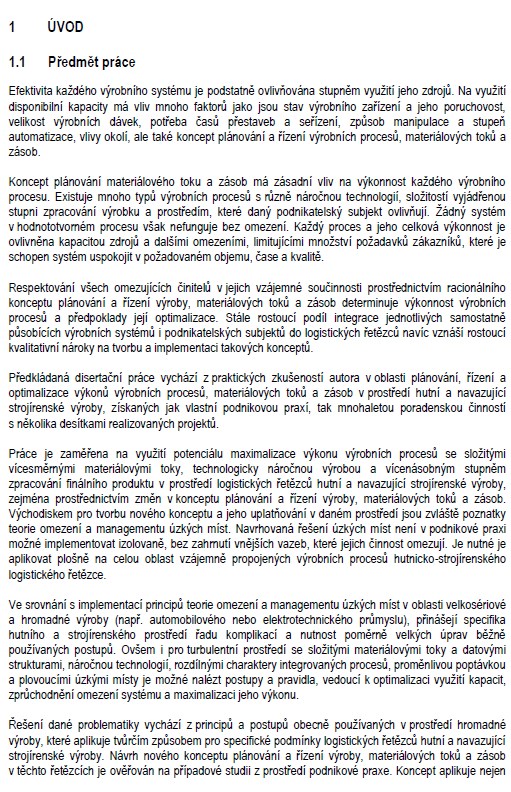 1 ÚVOD

1.1 Předmět práce

Efektivita každého výrobního systému je podstatně ovlivňována stupněm využití jeho zdrojů. Na využití disponibilní kapacity má vliv mnoho faktorů jako jsou stav výrobního zařízení a jeho poruchovost, velikost výrobních dávek, potřeba časů přestaveb a seřízení, způsob manipulace a stupeň automatizace, vlivy okolí, ale také koncept plánování a řízení výrobních procesů, materiálových toků a zásob.

Koncept plánování materiálového toku a zásob má zásadní vliv na výkonnost každého výrobního procesu. Existuje mnoho typů výrobních procesů s různě náročnou technologií, složitostí vyjádřenou stupni zpracování výrobku a prostředím, které daný podnikatelský subjekt ovlivňují. Žádný systém v hodnototvorném procesu však nefunguje bez omezení. Každý proces a jeho celková výkonnost je ovlivněna kapacitou zdrojů a dalšími omezeními, limitujícími množství požadavků zákazníků, které je schopen systém uspokojit v požadovaném objemu, čase a kvalitě.

Respektování všech omezujících činitelů v jejich vzájemné součinnosti prostřednictvím racionálního konceptu plánování a řízení výroby, materiálových toků a zásob determinuje výkonnost výrobních procesů a předpoklady její optimalizace. Stále rostoucí podíl integrace jednotlivých samostatně působících výrobních systémů i podnikatelských subjektů do logistických řetězců navíc vznáší rostoucí kvalitativní nároky na tvorbu a implementaci takových konceptů.

Předkládaná disertační práce vychází z praktických zkušeností autora v oblasti plánování, řízení a optimalizace výkonů výrobních procesů, materiálových toků a zásob v prostředí hutní a navazující strojírenské výroby, získaných jak vlastní podnikovou praxí, tak mnohaletou poradenskou činností s několika desítkami realizovaných projektů.

Práce je zaměřena na využití potenciálu maximalizace výkonu výrobních procesů se složitými vícesměrnými materiálovými toky, technologicky náročnou výrobou a vícenásobným stupněm zpracování finálního produktu v prostředí logistických řetězců hutní a navazující strojírenské výroby, zejména prostřednictvím změn v konceptu plánování a řízení výroby, materiálových toků a zásob. Východiskem pro tvorbu nového konceptu a jeho uplatňování v daném prostředí jsou zvláště poznatky teorie omezení a managementu úzkých míst. Navrhovaná řešení úzkých míst není v podnikové praxi možné implementovat izolovaně, bez zahrnutí vnějších vazeb, které jejich činnost omezují. Je nutné je aplikovat plošně na celou oblast vzájemně propojených výrobních procesů hutnicko-strojírenského logistického řetězce.

Ve srovnání s implementací principů teorie omezení a managementu úzkých míst v oblasti velkosériové a hromadné výroby (např. automobilového nebo elektrotechnického průmyslu), přinášejí specifika hutního a strojírenského prostředí řadu komplikací a nutnost poměrně velkých úprav běžně používaných postupů. Ovšem i pro turbulentní prostředí se složitými materiálovými toky a datovými strukturami, náročnou technologií, rozdílnými charaktery integrovaných procesů, proměnlivou poptávkou a plovoucími úzkými místy je možné nalézt postupy a pravidla, vedoucí k optimalizaci využití kapacit, zprůchodnění omezení systému a maximalizaci jeho výkonu.

Řešení dané problematiky vychází z principů a postupů obecně používaných v prostředí hromadné výroby, které aplikuje tvůrčím způsobem pro specifické podmínky logistických řetězců hutní a navazující strojírenské výroby. Návrh nového konceptu plánování a řízení výroby, materiálových toků a zásob v těchto řetězcích je ověřován na případové studii z prostředí podnikové praxe. Koncept aplikuje nejen